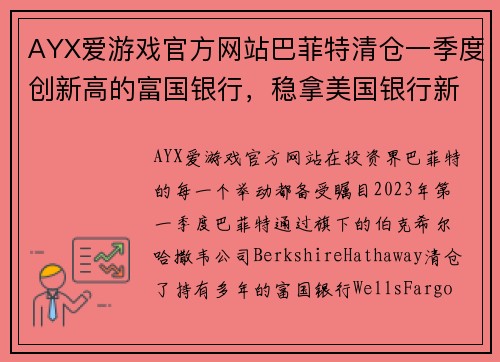 AYX爱游戏官方网站巴菲特清仓一季度创新高的富国银行，稳拿美国银行新

AYX爱游戏官方网站在投资界巴菲特的每一个举动都备受瞩目2023年第一季度巴菲特通过旗下的伯克希尔哈撒韦公司BerkshireHathaway清仓了持有多年的富国银行WellsFargo